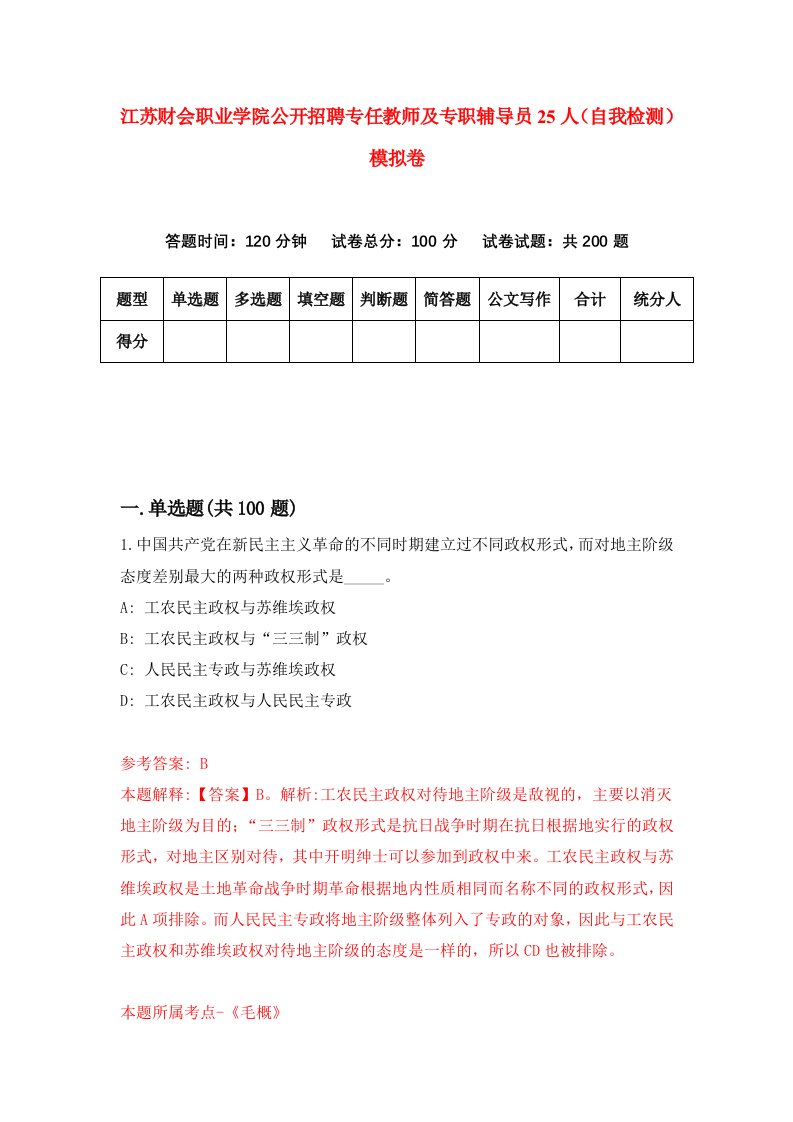 江苏财会职业学院公开招聘专任教师及专职辅导员25人（自我检测）模拟卷

答题时间：120分钟　试卷总分：100分　试卷试题：共200题

| 题型 | 单选题 | 多选题 | 填空题 | 判断题 | 简答题 | 公文写作 | 合计 | 统分人 |
|---|---|---|---|---|---|---|---|---|
| 得分 | | | | | | | | |

一.单选题(共100题)

1.中国共产党在新民主主义革命的不同时期建立过不同政权形式，而对地主阶级态度差别最大的两种政权形式是_____。

A: 工农民主政权与苏维埃政权

B: 工农民主政权与“三三制”政权

C: 人民民主专政与苏维埃政权

D: 工农民主政权与人民民主专政

参考答案: B

本题解释:【答案】B。解析:工农民主政权对待地主阶级是敌视的，主要以消灭地主阶级为目的；“三三制”政权形式是抗日战争时期在抗日根据地实行的政权形式，对地主区别对待，其中开明绅士可以参加到政权中来。工农民主政权与苏维埃政权是土地革命战争时期革命根据地内性质相同而名称不同的政权形式，因此A项排除。而人民民主专政将地主阶级整体列入了专政的对象，因此与工农民主政权和苏维埃政权对待地主阶级的态度是一样的，所以CD也被排除。

本题所属考点-《毛概》